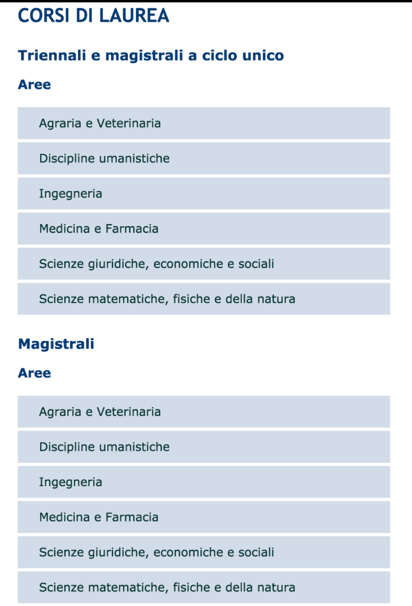 CORSI DI LAUREA

Triennali e magistrali a ciclo unico

Aree

Agraria e Veterinaria

Discipline umanistiche

Ingegneria

Medicina e Farmacia

Scienze giuridiche, economiche e sociali

Scienze matematiche, fisiche e della natura

Magistrali

Aree

Agraria e Veterinaria

Discipline umanistiche

Ingegneria

Medicina e Farmacia

Scienze giuridiche, economiche e sociali

Scienze matematiche, fisiche e della natura